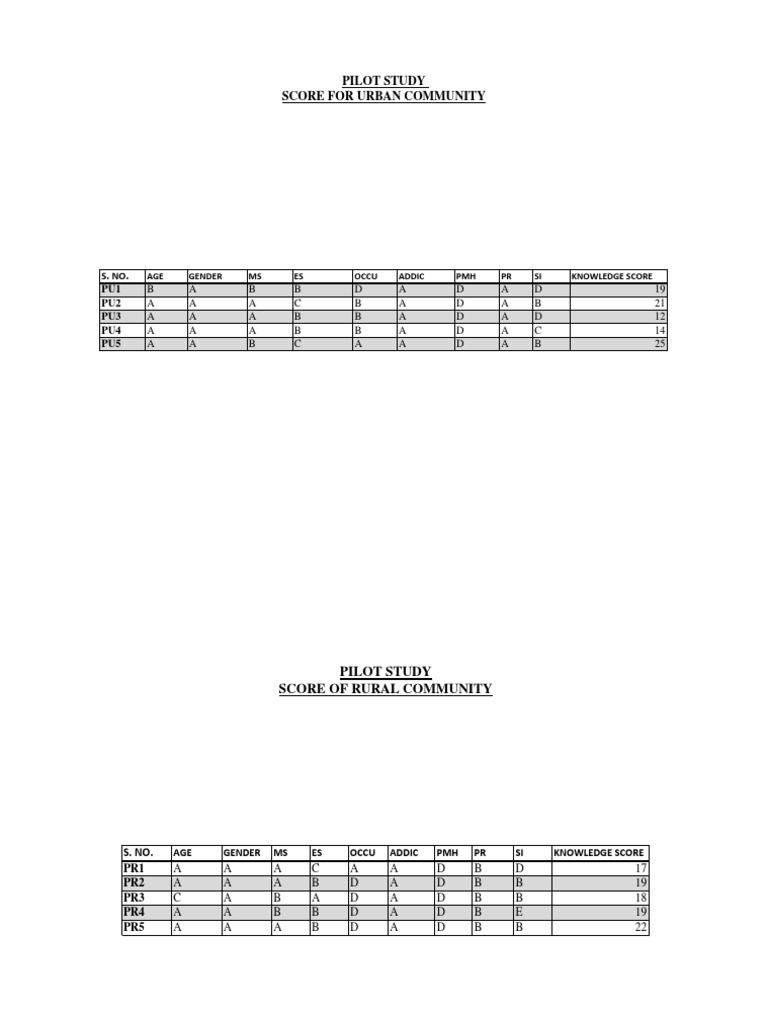 PILOT STUDY
SCORE FOR URBAN COMMUNITY

| S. NO. | AGE | GENDER | MS | ES | OCCU | ADDIC | PMH | PR | SI | KNOWLEDGE SCORE |
|---|---|---|---|---|---|---|---|---|---|---|
| PU1 | B | A | B | B | D | A | D | A | D | 19 |
| PU2 | A | A | A | C | B | A | D | A | B | 21 |
| PU3 | A | A | A | B | B | A | D | A | D | 12 |
| PU4 | A | A | A | B | B | A | D | A | C | 14 |
| PU5 | A | A | B | C | A | A | D | A | B | 25 |

PILOT STUDY
SCORE OF RURAL COMMUNITY

| S. NO. | AGE | GENDER | MS | ES | OCCU | ADDIC | PMH | PR | SI | KNOWLEDGE SCORE |
|---|---|---|---|---|---|---|---|---|---|---|
| PR1 | A | A | A | C | A | A | D | B | D | 17 |
| PR2 | A | A | A | B | D | A | D | B | B | 19 |
| PR3 | C | A | B | A | D | A | D | B | B | 18 |
| PR4 | A | A | B | B | D | A | D | B | E | 19 |
| PR5 | A | A | A | B | D | A | D | B | B | 22 |